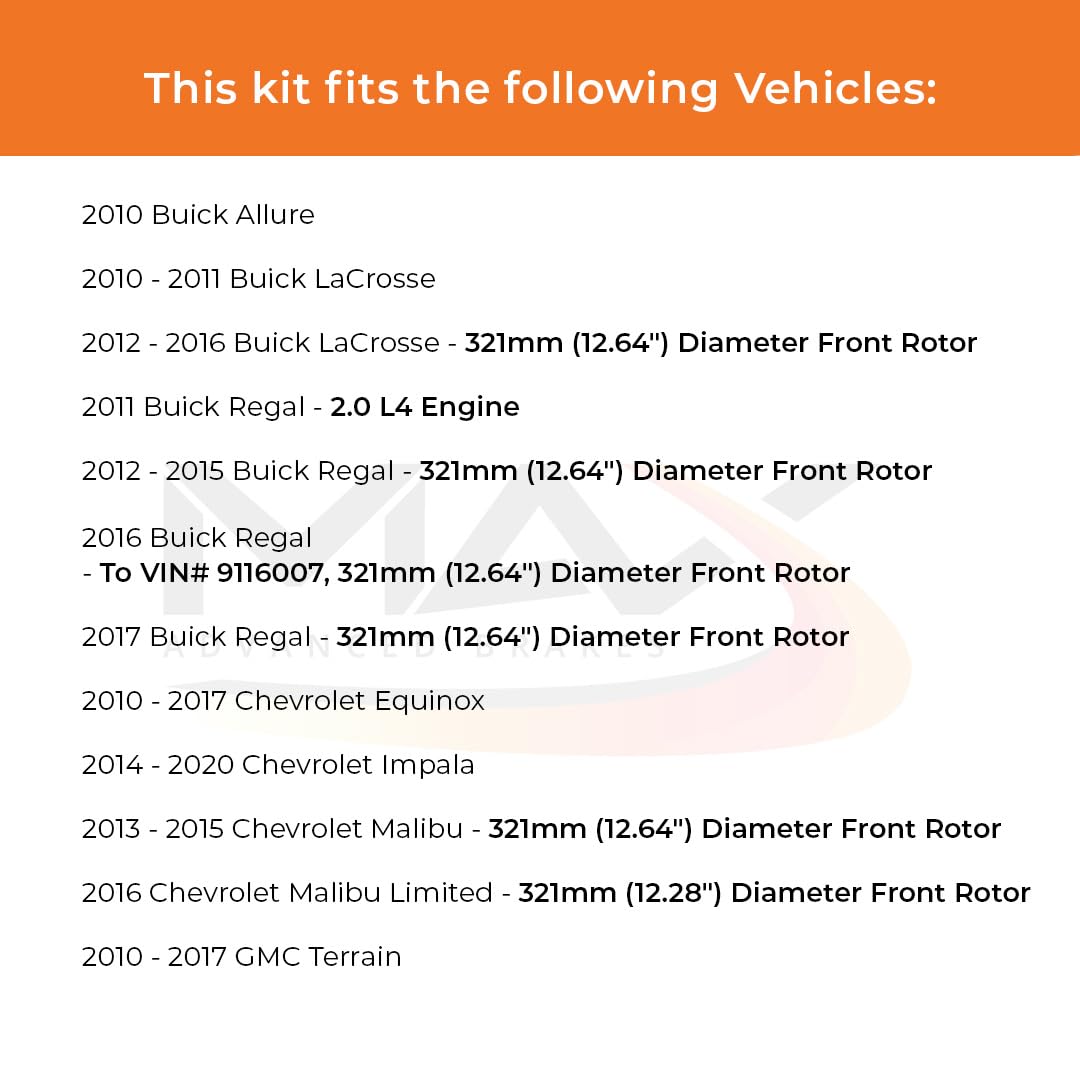 This kit fits the following Vehicles:

2010 Buick Allure

2010 - 2011 Buick LaCrosse

2012 - 2016 Buick LaCrosse - 321mm (12.64") Diameter Front Rotor

2011 Buick Regal - 2.0 L4 Engine

2012 - 2015 Buick Regal - 321mm (12.64") Diameter Front Rotor

2016 Buick Regal
- To VIN# 9116007, 321mm (12.64") Diameter Front Rotor

2017 Buick Regal - 321mm (12.64") Diameter Front Rotor

2010 - 2017 Chevrolet Equinox

2014 - 2020 Chevrolet Impala

2013 - 2015 Chevrolet Malibu - 321mm (12.64") Diameter Front Rotor

2016 Chevrolet Malibu Limited - 321mm (12.28") Diameter Front Rotor

2010 - 2017 GMC Terrain

MAX
ADVANCED BRAKES